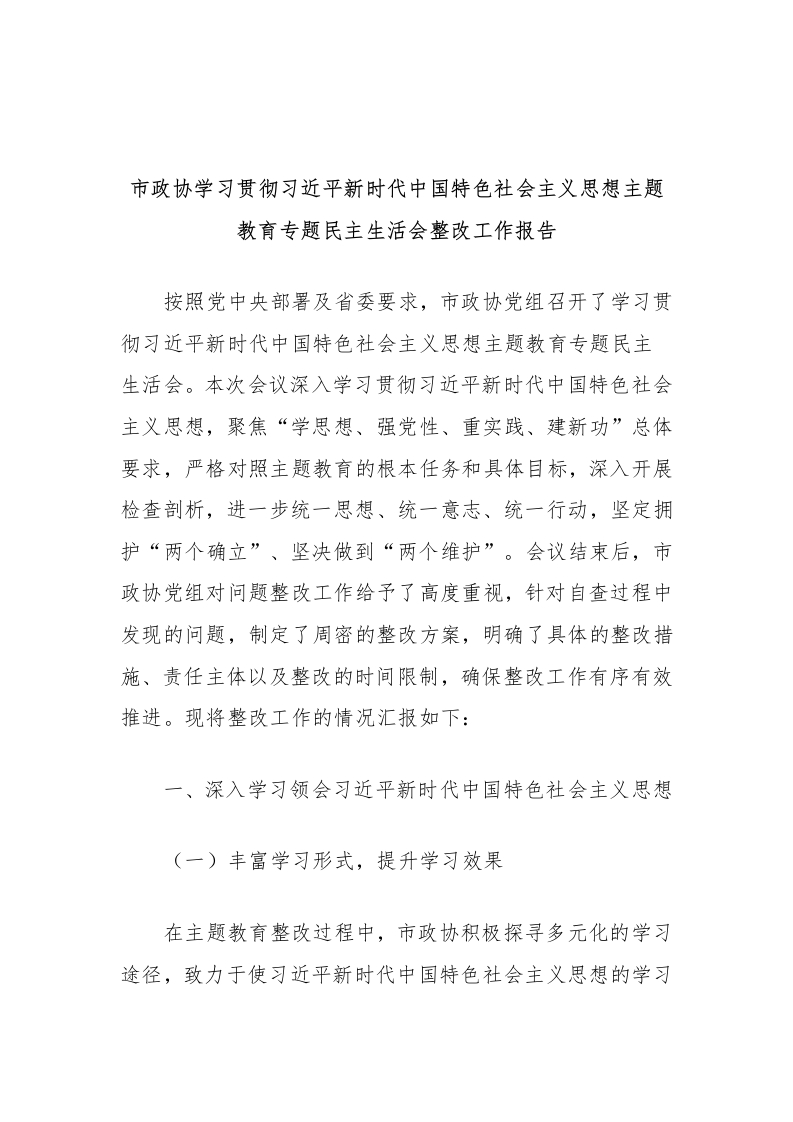 市政协学习贯彻习近平新时代中国特色社会主义思想主题教育专题民主生活会整改工作报告

按照党中央部署及省委要求，市政协党组召开了学习贯彻习近平新时代中国特色社会主义思想主题教育专题民主生活会。本次会议深入学习贯彻习近平新时代中国特色社会主义思想，聚焦“学思想、强党性、重实践、建新功”总体要求，严格对照主题教育的根本任务和具体目标，深入开展检查剖析，进一步统一思想、统一意志、统一行动，坚定拥护“两个确立”、坚决做到“两个维护”。会议结束后，市政协党组对问题整改工作给予了高度重视，针对自查过程中发现的问题，制定了周密的整改方案，明确了具体的整改措施、责任主体以及整改的时间限制，确保整改工作有序有效推进。现将整改工作的情况汇报如下：

一、深入学习领会习近平新时代中国特色社会主义思想

（一）丰富学习形式，提升学习效果

在主题教育整改过程中，市政协积极探寻多元化的学习途径，致力于使习近平新时代中国特色社会主义思想的学习